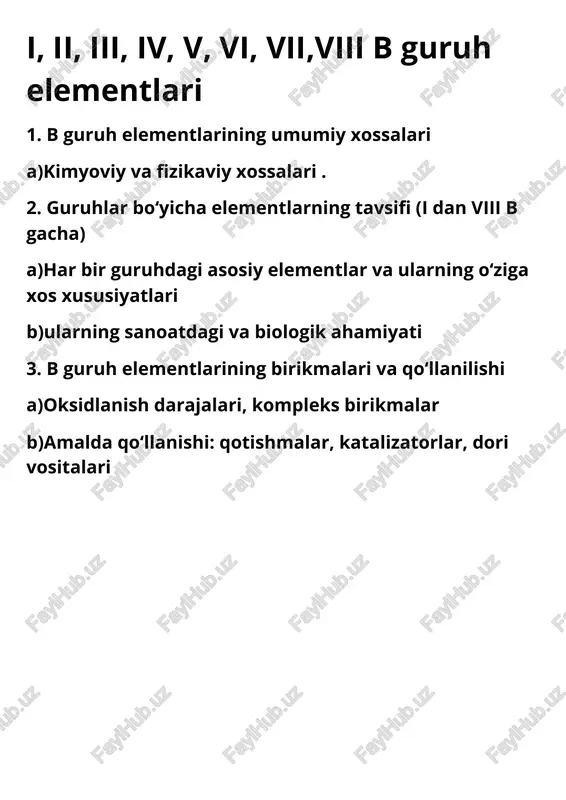 I, II, III, IV, V, VI, VII,VIII B guruh elementlari

1. B guruh elementlarining umumiy xossalari

a)Kimyoviy va fizikaviy xossalari .

2. Guruhlar bo‘yicha elementlarning tavsifi (I dan VIII B gacha)

a)Har bir guruhdagi asosiy elementlar va ularning o‘ziga xos xususiyatlari

b)ularning sanoatdagi va biologik ahamiyati

3. B guruh elementlarining birikmalari va qo‘llanilishi

a)Oksidlanish darajalari, kompleks birikmalar

b)Amalda qo‘llanishi: qotishmalar, katalizatorlar, dori vositalari

FaylHub.uz